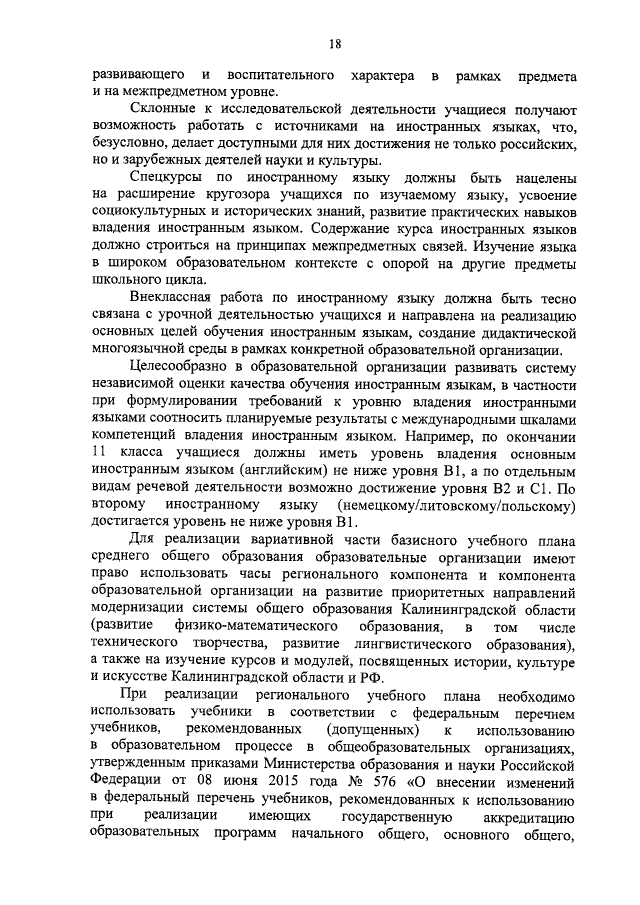 18

развивающего и воспитательного характера в рамках предмета и на межпредметном уровне.

Склонные к исследовательской деятельности учащиеся получают возможность работать с источниками на иностранных языках, что, безусловно, делает доступными для них достижения не только российских, но и зарубежных деятелей науки и культуры.

Спецкурсы по иностранному языку должны быть нацелены на расширение кругозора учащихся по изучаемому языку, усвоение социокультурных и исторических знаний, развитие практических навыков владения иностранным языком. Содержание курса иностранных языков должно строиться на принципах межпредметных связей. Изучение языка в широком образовательном контексте с опорой на другие предметы школьного цикла.

Внеклассная работа по иностранному языку должна быть тесно связана с урочной деятельностью учащихся и направлена на реализацию основных целей обучения иностранным языкам, создание дидактической многоязычной среды в рамках конкретной образовательной организации.

Целесообразно в образовательной организации развивать систему независимой оценки качества обучения иностранным языкам, в частности при формулировании требований к уровню владения иностранными языками соотносить планируемые результаты с международными шкалами компетенций владения иностранным языком. Например, по окончании 11 класса учащиеся должны иметь уровень владения основным иностранным языком (английским) не ниже уровня В1, а по отдельным видам речевой деятельности возможно достижение уровня В2 и С1. По второму иностранному языку (немецкому/литовскому/польскому) достигается уровень не ниже уровня В1.

Для реализации вариативной части базисного учебного плана среднего общего образования образовательные организации имеют право использовать часы регионального компонента и компонента образовательной организации на развитие приоритетных направлений модернизации системы общего образования Калининградской области (развитие физико-математического образования, в том числе технического творчества, развитие лингвистического образования), а также на изучение курсов и модулей, посвященных истории, культуре и искусстве Калининградской области и РФ.

При реализации регионального учебного плана необходимо использовать учебники в соответствии с федеральным перечнем учебников, рекомендованных (допущенных) к использованию в образовательном процессе в общеобразовательных организациях, утвержденным приказами Министерства образования и науки Российской Федерации от 08 июня 2015 года № 576 «О внесении изменений в федеральный перечень учебников, рекомендованных к использованию при реализации имеющих государственную аккредитацию образовательных программ начального общего, основного общего,